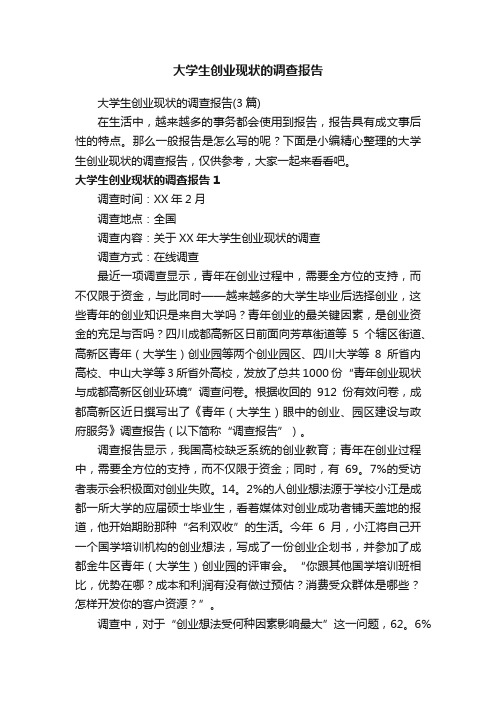 大学生创业现状的调查报告

大学生创业现状的调查报告(3 篇)

在生活中，越来越多的事务都会使用到报告，报告具有成文事后性的特点。那么一般报告是怎么写的呢？下面是小编精心整理的大学生创业现状的调查报告，仅供参考，大家一起来看看吧。

大学生创业现状的调查报告 1

调查时间：XX 年 2 月

调查地点：全国

调查内容：关于 XX 年大学生创业现状的调查

调查方式：在线调查

最近一项调查显示，青年在创业过程中，需要全方位的支持，而不仅限于资金，与此同时——越来越多的大学生毕业后选择创业，这些青年的创业知识是来自大学吗？青年创业的最关键因素，是创业资金的充足与否吗？四川成都高新区日前面向芳草街道等 5 个辖区街道、高新区青年（大学生）创业园等两个创业园区、四川大学等 8 所省内高校、中山大学等 3 所省外高校，发放了总共 1000 份“青年创业现状与成都高新区创业环境”调查问卷。根据收回的 912 份有效问卷，成都高新区近日撰写出了《青年（大学生）眼中的创业、园区建设与政府服务》调查报告（以下简称“调查报告”）。

调查报告显示，我国高校缺乏系统的创业教育；青年在创业过程中，需要全方位的支持，而不仅限于资金；同时，有 69。7%的受访者表示会积极面对创业失败。14。2%的人创业想法源于学校小江是成都一所大学的应届硕士毕业生，看着媒体对创业成功者铺天盖地的报道，他开始期盼那种“名利双收”的生活。今年 6 月，小江将自己开一个国学培训机构的创业想法，写成了一份创业企划书，并参加了成都金牛区青年（大学生）创业园的评审会。“你跟其他国学培训班相比，优势在哪？成本和利润有没有做过预估？消费受众群体是哪些？怎样开发你的客户资源？”。

调查中，对于“创业想法受何种因素影响最大”这一问题，62。6%